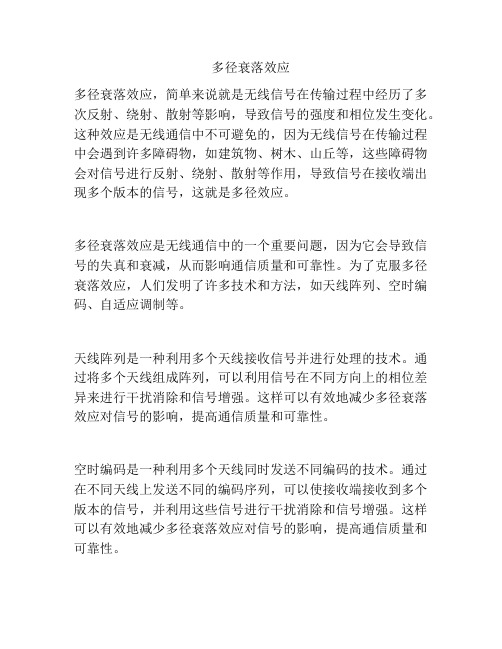 多径衰落效应

多径衰落效应，简单来说就是无线信号在传输过程中经历了多次反射、绕射、散射等影响，导致信号的强度和相位发生变化。这种效应是无线通信中不可避免的，因为无线信号在传输过程中会遇到许多障碍物，如建筑物、树木、山丘等，这些障碍物会对信号进行反射、绕射、散射等作用，导致信号在接收端出现多个版本的信号，这就是多径效应。

多径衰落效应是无线通信中的一个重要问题，因为它会导致信号的失真和衰减，从而影响通信质量和可靠性。为了克服多径衰落效应，人们发明了许多技术和方法，如天线阵列、空时编码、自适应调制等。

天线阵列是一种利用多个天线接收信号并进行处理的技术。通过将多个天线组成阵列，可以利用信号在不同方向上的相位差异来进行干扰消除和信号增强。这样可以有效地减少多径衰落效应对信号的影响，提高通信质量和可靠性。

空时编码是一种利用多个天线同时发送不同编码的技术。通过在不同天线上发送不同的编码序列，可以使接收端接收到多个版本的信号，并利用这些信号进行干扰消除和信号增强。这样可以有效地减少多径衰落效应对信号的影响，提高通信质量和可靠性。